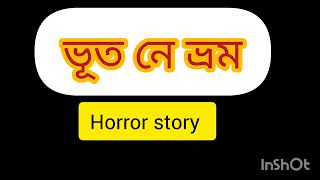 ভূত নে ভ্রম

Horror story

InShOt